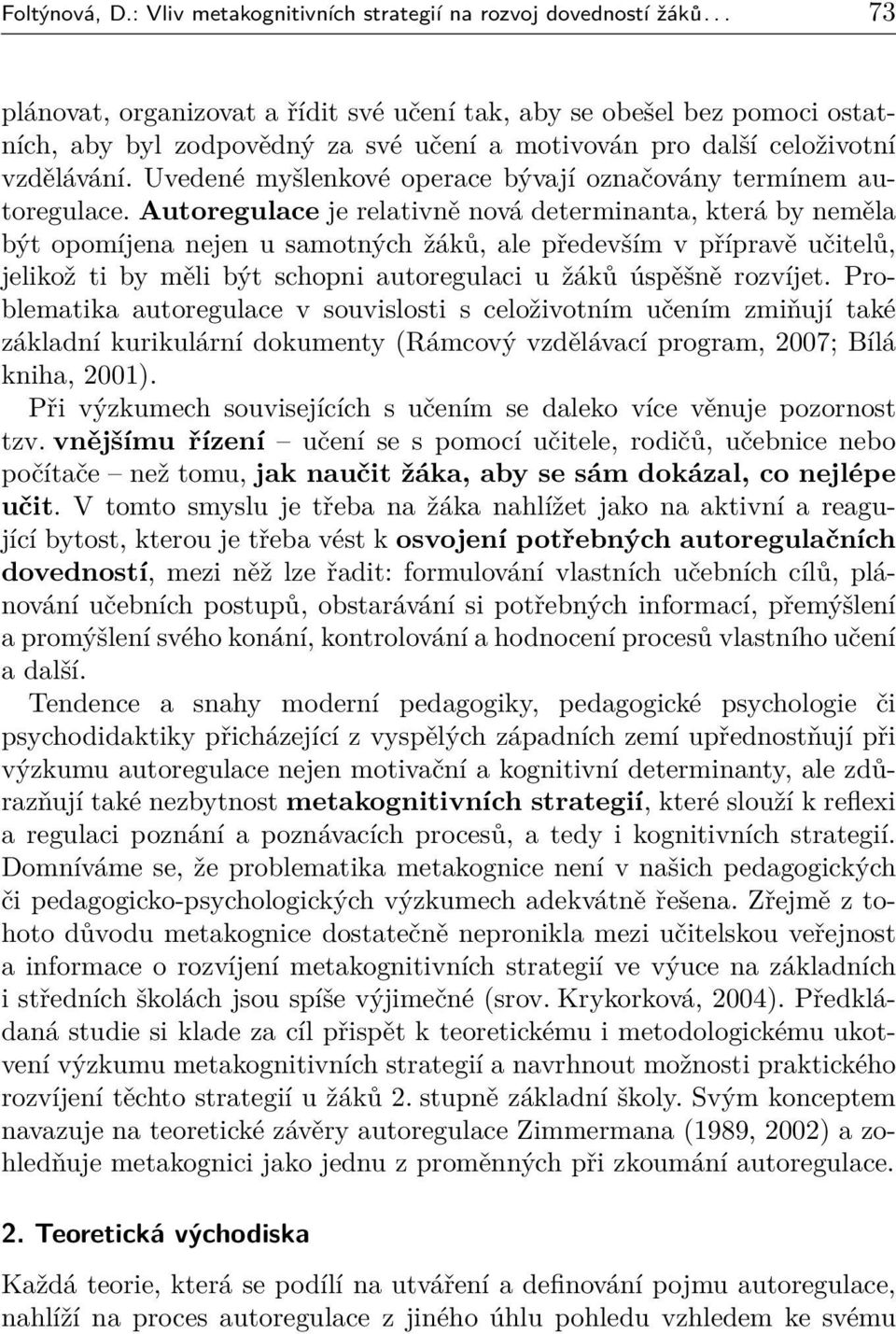 Foltýnová, D.: Vliv metakognitivních strategií na rozvoj dovedností žáků. . . 73

plánovat, organizovat a řídit své učení tak, aby se obešel bez pomoci ostatních, aby byl zodpovědný za své učení a motivován pro další celoživotní vzdělávání. Uvedené myšlenkové operace bývají označovány termínem autoregulace. Autoregulace je relativně nová determinanta, která by neměla být opomíjena nejen u samotných žáků, ale především v přípravě učitelů, jelikož ti by měli být schopni autoregulaci u žáků úspěšně rozvíjet. Problematika autoregulace v souvislosti s celoživotním učením zmiňují také základní kurikulární dokumenty (Rámcový vzdělávací program, 2007; Bílá kniha, 2001).

Při výzkumech souvisejících s učením se daleko více věnuje pozornost tzv. vnějšímu řízení – učení se s pomocí učitele, rodičů, učebnice nebo počítače – než tomu, jak naučit žáka, aby se sám dokázal, co nejlépe učit. V tomto smyslu je třeba na žáka nahlížet jako na aktivní a reagující bytost, kterou je třeba vést k osvojení potřebných autoregulačních dovedností, mezi něž lze řadit: formulování vlastních učebních cílů, plánování učebních postupů, obstarávání si potřebných informací, přemýšlení a promýšlení svého konání, kontrolování a hodnocení procesů vlastního učení a další.

Tendence a snahy moderní pedagogiky, pedagogické psychologie či psychodidaktiky přicházející z vyspělých západních zemí upřednostňují při výzkumu autoregulace nejen motivační a kognitivní determinanty, ale zdůrazňují také nezbytnost metakognitivních strategií, které slouží k reflexi a regulaci poznání a poznávacích procesů, a tedy i kognitivních strategií. Domníváme se, že problematika metakognice není v našich pedagogických či pedagogicko-psychologických výzkumech adekvátně řešena. Zřejmě z tohoto důvodu metakognice dostatečně nepronikla mezi učitelskou veřejnost a informace o rozvíjení metakognitivních strategií ve výuce na základních i středních školách jsou spíše výjimečné (srov. Krykorková, 2004). Předkládaná studie si klade za cíl přispět k teoretickému i metodologickému ukotvení výzkumu metakognitivních strategií a navrhnout možnosti praktického rozvíjení těchto strategií u žáků 2. stupně základní školy. Svým konceptem navazuje na teoretické závěry autoregulace Zimmermana (1989, 2002) a zohledňuje metakognici jako jednu z proměnných při zkoumání autoregulace.

2. Teoretická východiska

Každá teorie, která se podílí na utváření a definování pojmu autoregulace, nahlíží na proces autoregulace z jiného úhlu pohledu vzhledem ke svému